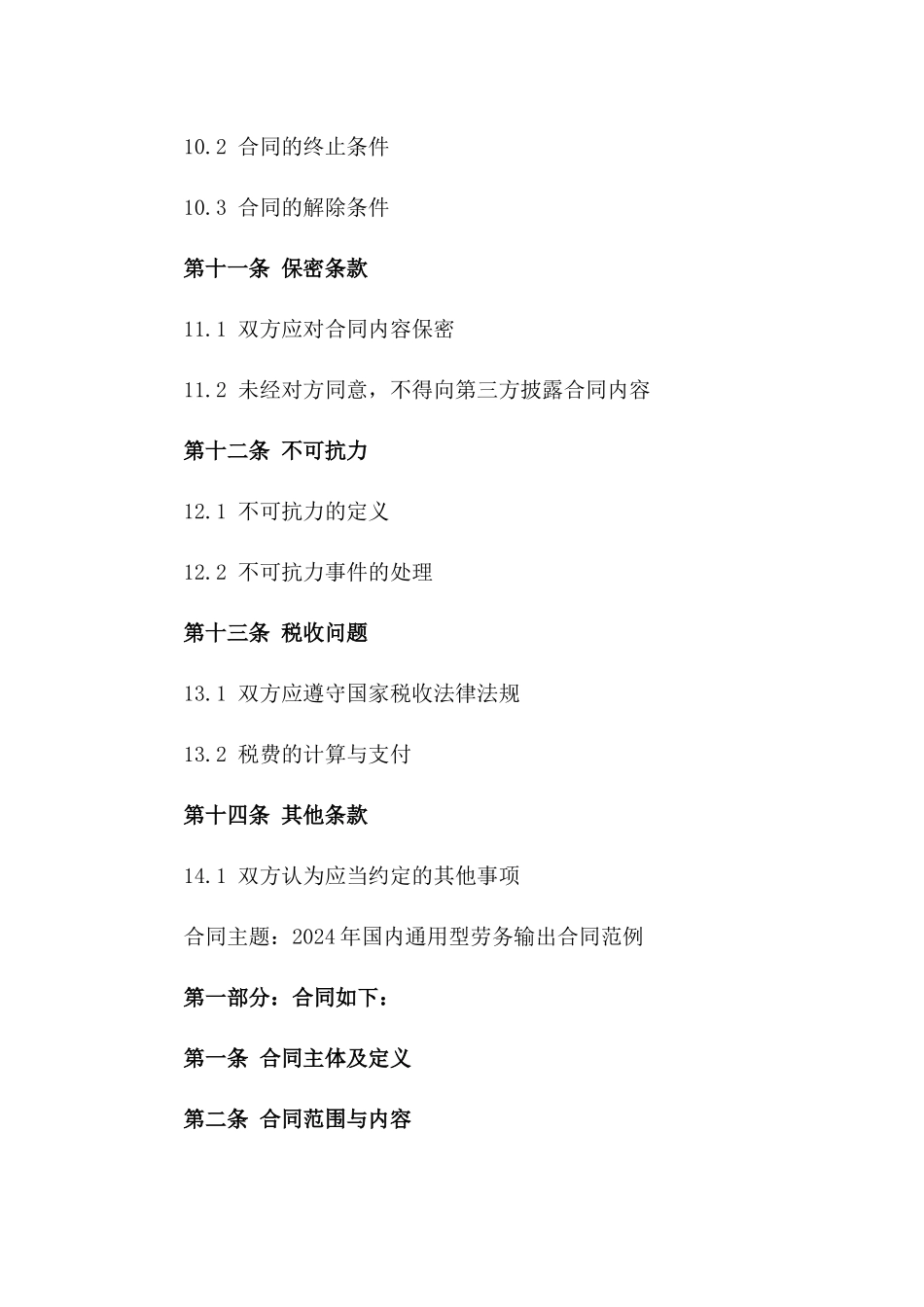 10.2 合同的终止条件

10.3 合同的解除条件

第十一条 保密条款

11.1 双方应对合同内容保密

11.2 未经对方同意，不得向第三方披露合同内容

第十二条 不可抗力

12.1 不可抗力的定义

12.2 不可抗力事件的处理

第十三条 税收问题

13.1 双方应遵守国家税收法律法规

13.2 税费的计算与支付

第十四条 其他条款

14.1 双方认为应当约定的其他事项

合同主题：2024年国内通用型劳务输出合同范例

第一部分：合同如下：

第一条 合同主体及定义

第二条 合同范围与内容